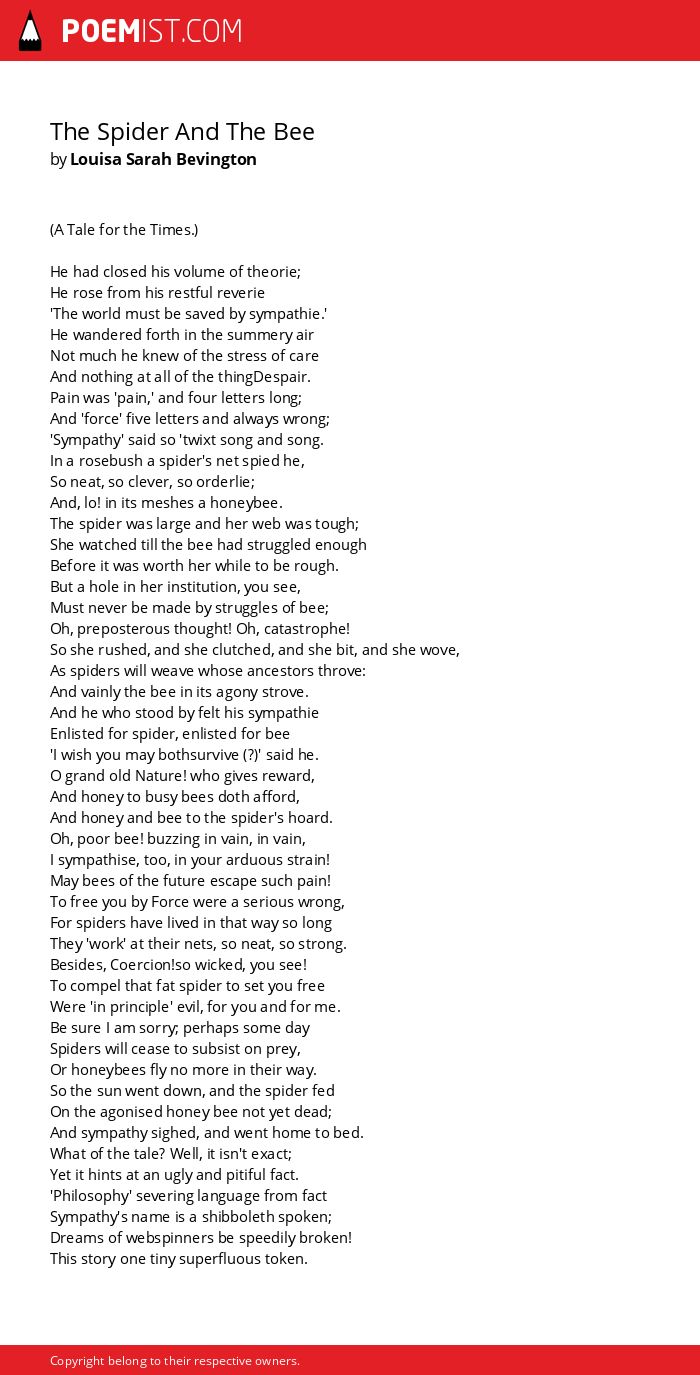 POEMIST.COM

The Spider And The Bee
by Louisa Sarah Bevington

(A Tale for the Times.)

He had closed his volume of theorie;
He rose from his restful reverie
'The world must be saved by sympathie.'
He wandered forth in the summery air
Not much he knew of the stress of care
And nothing at all of the thingDespair.
Pain was 'pain,' and four letters long;
And 'force' five letters and always wrong;
'Sympathy' said so 'twixt song and song.
In a rosebush a spider's net spied he,
So neat, so clever, so orderlie;
And, lo! in its meshes a honeybee.
The spider was large and her web was tough;
She watched till the bee had struggled enough
Before it was worth her while to be rough.
But a hole in her institution, you see,
Must never be made by struggles of bee;
Oh, preposterous thought! Oh, catastrophe!
So she rushed, and she clutched, and she bit, and she wove,
As spiders will weave whose ancestors throve:
And vainly the bee in its agony strove.
And he who stood by felt his sympathie
Enlisted for spider, enlisted for bee
'I wish you may bothsurvive (?)' said he.
O grand old Nature! who gives reward,
And honey to busy bees doth afford,
And honey and bee to the spider's hoard.
Oh, poor bee! buzzing in vain, in vain,
I sympathise, too, in your arduous strain!
May bees of the future escape such pain!
To free you by Force were a serious wrong,
For spiders have lived in that way so long
They 'work' at their nets, so neat, so strong.
Besides, Coercion!so wicked, you see!
To compel that fat spider to set you free
Were 'in principle' evil, for you and for me.
Be sure I am sorry; perhaps some day
Spiders will cease to subsist on prey,
Or honeybees fly no more in their way.
So the sun went down, and the spider fed
On the agonised honey bee not yet dead;
And sympathy sighed, and went home to bed.
What of the tale? Well, it isn't exact;
Yet it hints at an ugly and pitiful fact.
'Philosophy' severing language from fact
Sympathy's name is a shibboleth spoken;
Dreams of webspinners be speedily broken!
This story one tiny superfluous token.

Copyright belong to their respective owners.